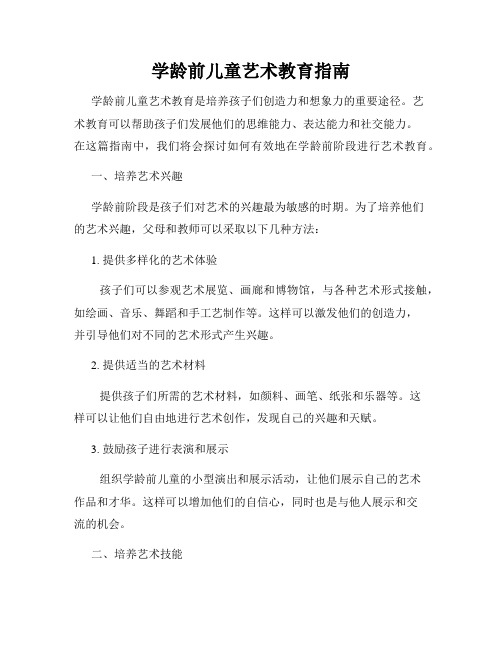 学龄前儿童艺术教育指南

学龄前儿童艺术教育是培养孩子们创造力和想象力的重要途径。艺术教育可以帮助孩子们发展他们的思维能力、表达能力和社交能力。在这篇指南中，我们将会探讨如何有效地在学龄前阶段进行艺术教育。

一、培养艺术兴趣

学龄前阶段是孩子们对艺术的兴趣最为敏感的时期。为了培养他们的艺术兴趣，父母和教师可以采取以下几种方法：

1. 提供多样化的艺术体验

孩子们可以参观艺术展览、画廊和博物馆，与各种艺术形式接触，如绘画、音乐、舞蹈和手工艺制作等。这样可以激发他们的创造力，并引导他们对不同的艺术形式产生兴趣。

2. 提供适当的艺术材料

提供孩子们所需的艺术材料，如颜料、画笔、纸张和乐器等。这样可以让他们自由地进行艺术创作，发现自己的兴趣和天赋。

3. 鼓励孩子进行表演和展示

组织学龄前儿童的小型演出和展示活动，让他们展示自己的艺术作品和才华。这样可以增加他们的自信心，同时也是与他人展示和交流的机会。

二、培养艺术技能